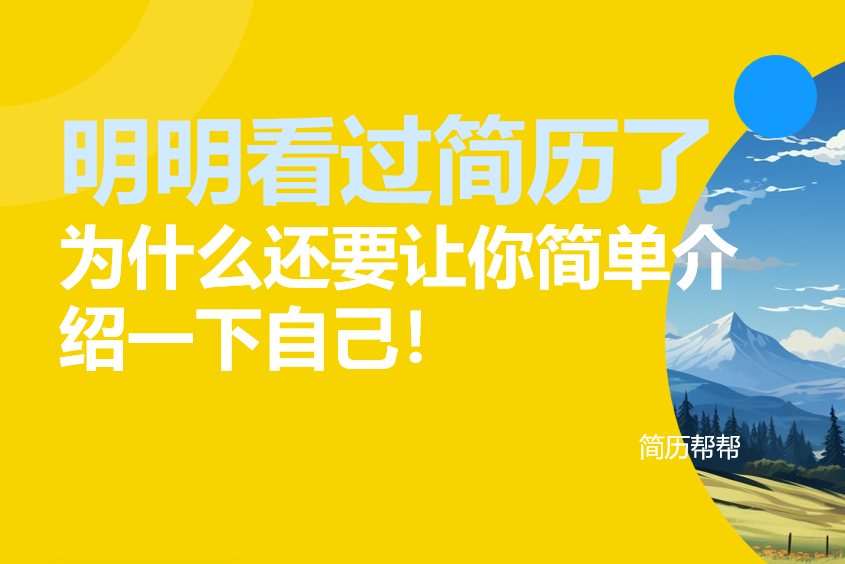 明明看过简历了

为什么还要让你简单介绍一下自己！

简历帮帮